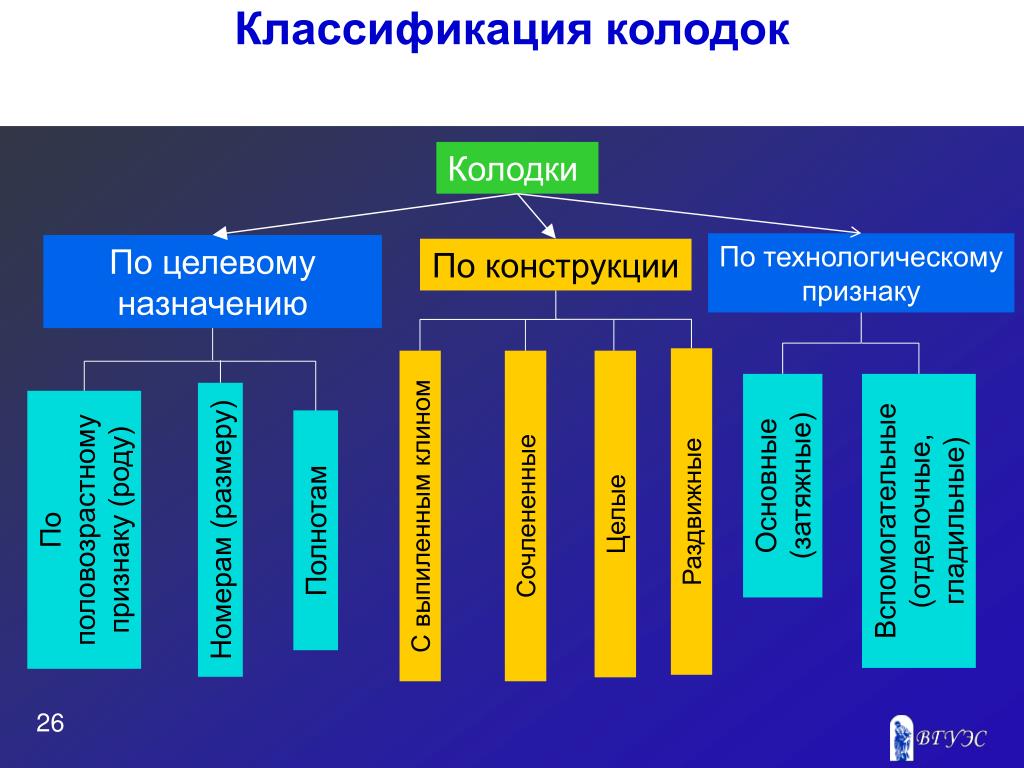 Классификация колодок

Колодки

По целевому назначению

По конструкции

По технологическому признаку

По половозрастному признаку (роду)

Номерам (размеру)

Полнотам

С выпиленным клином

Сочлененные

Целые

Раздвижные

Основные (затяжные)

Вспомогательные (отделочные, гладильные)

26

ВГУЭС